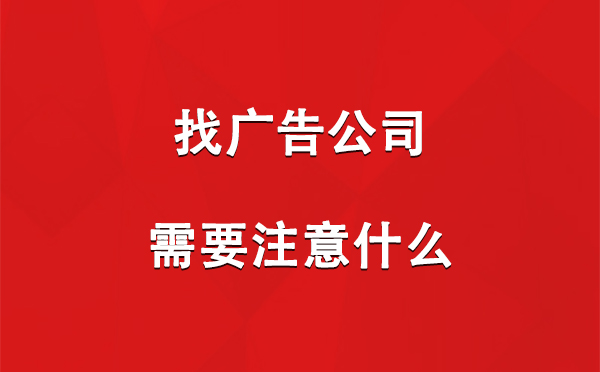 找广告公司

需要注意什么